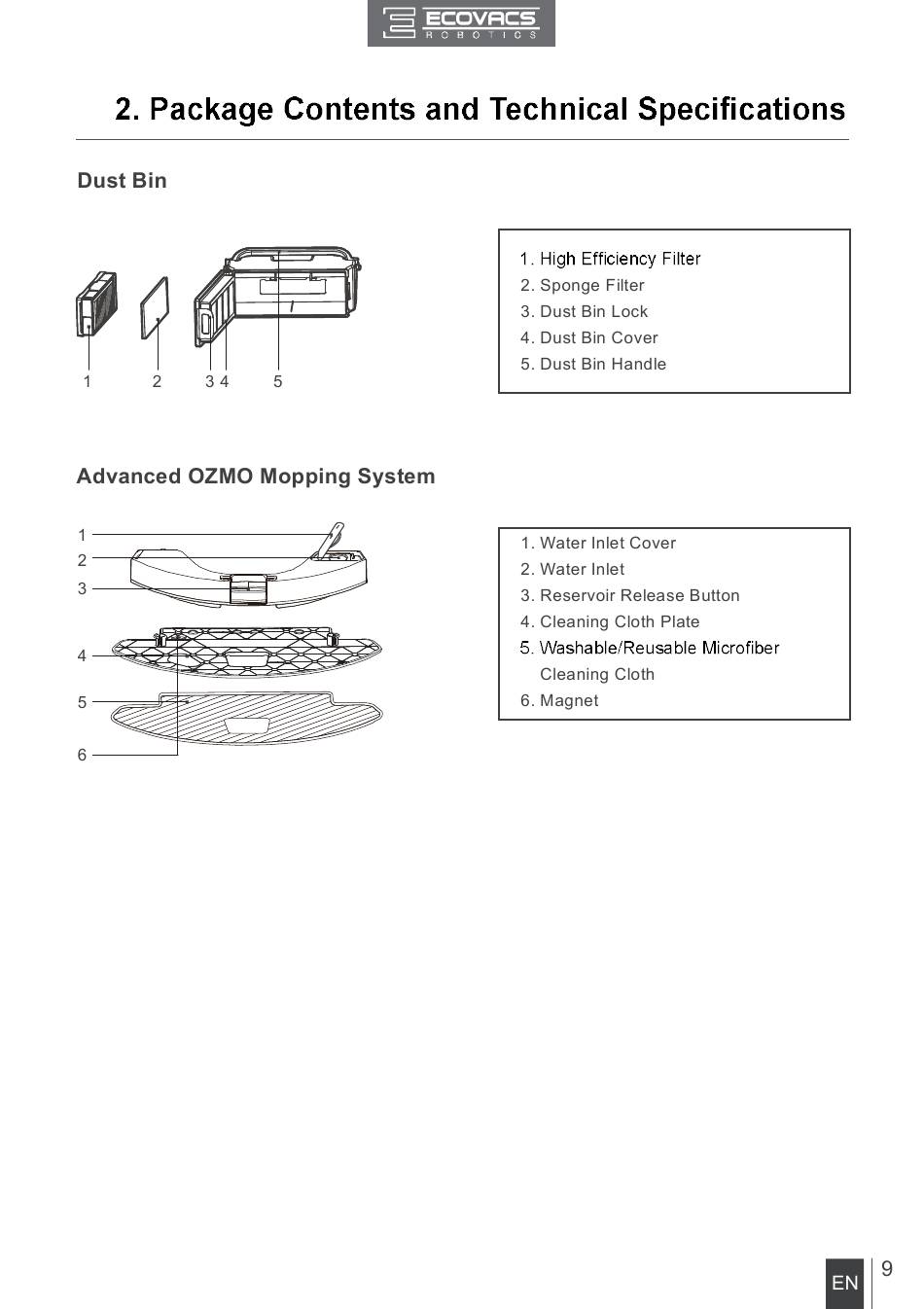 ECOVACS
ROBOTICS

2. Package Contents and Technical Specifications

Dust Bin

1 2 3 4 5

1. High Efficiency Filter
2. Sponge Filter
3. Dust Bin Lock
4. Dust Bin Cover
5. Dust Bin Handle

Advanced OZMO Mopping System

1
2
3
4
5
6

1. Water Inlet Cover
2. Water Inlet
3. Reservoir Release Button
4. Cleaning Cloth Plate
5. Washable/Reusable Microfiber Cleaning Cloth
6. Magnet

EN 9